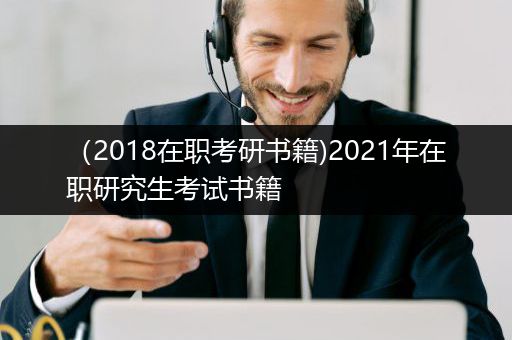 （2018在职考研书籍)2021年在职研究生考试书籍